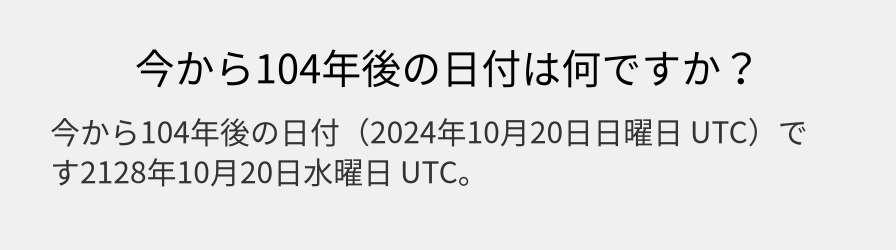 今から104年後の日付は何ですか？

今から104年後の日付（2024年10月20日日曜日 UTC）です2128年10月20日水曜日 UTC。